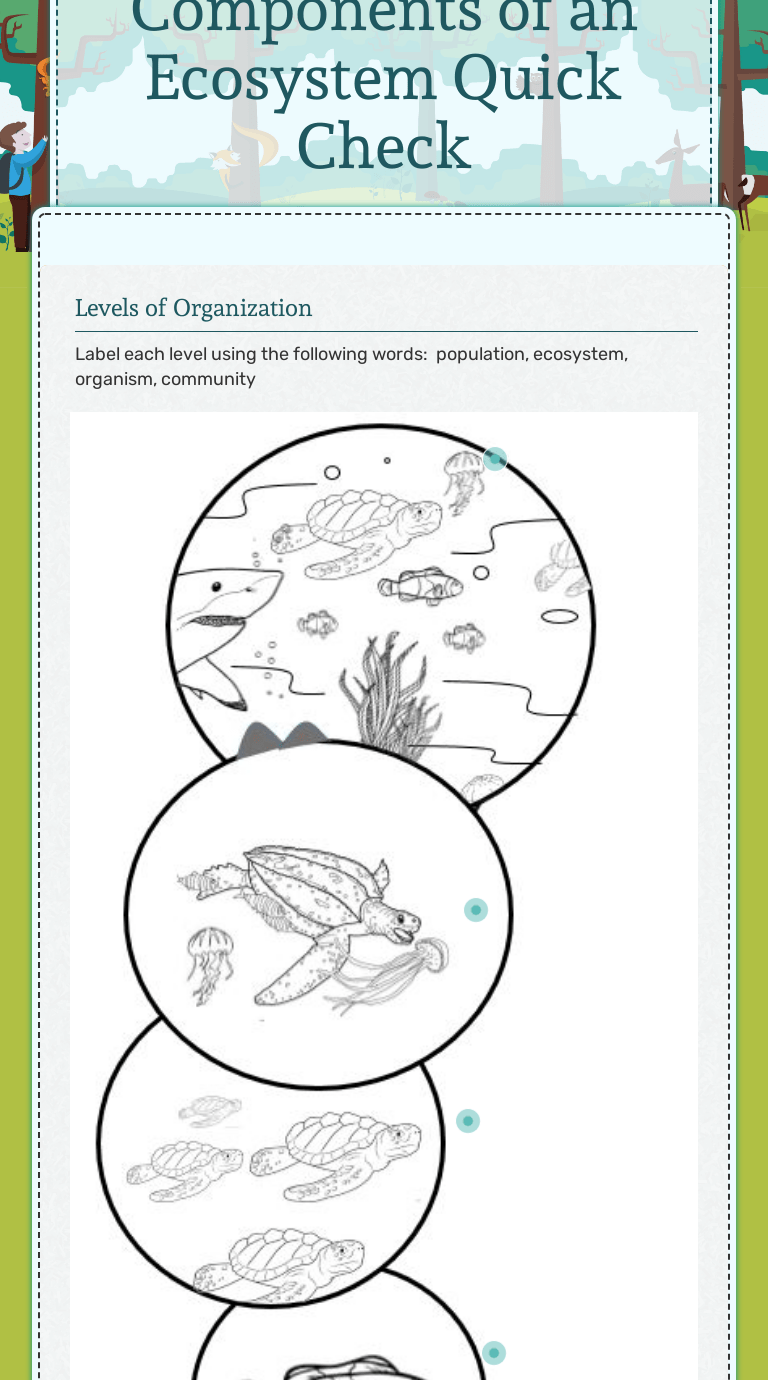 Components of an Ecosystem Quick Check

Levels of Organization

Label each level using the following words: population, ecosystem, organism, community